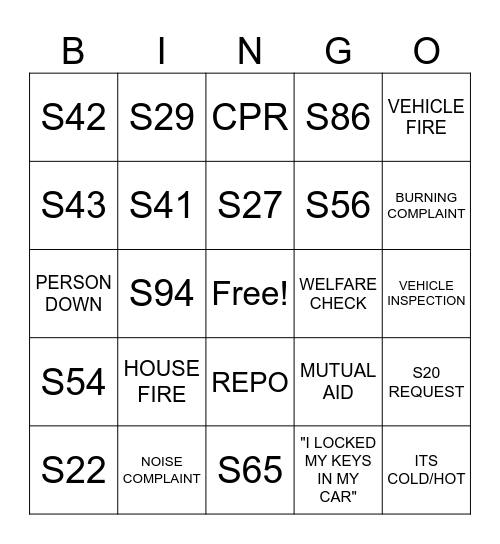 | B | I | N | G | O |
|---|---|---|---|---|
| S42 | S29 | CPR | S86 | VEHICLE FIRE |
| S43 | S41 | S27 | S56 | BURNING COMPLAINT |
| PERSON DOWN | S94 | Free! | WELFARE CHECK | VEHICLE INSPECTION |
| S54 | HOUSE FIRE | REPO | MUTUAL AID | S20 REQUEST |
| S22 | NOISE COMPLAINT | S65 | "I LOCKED MY KEYS IN MY CAR" | ITS COLD/HOT |